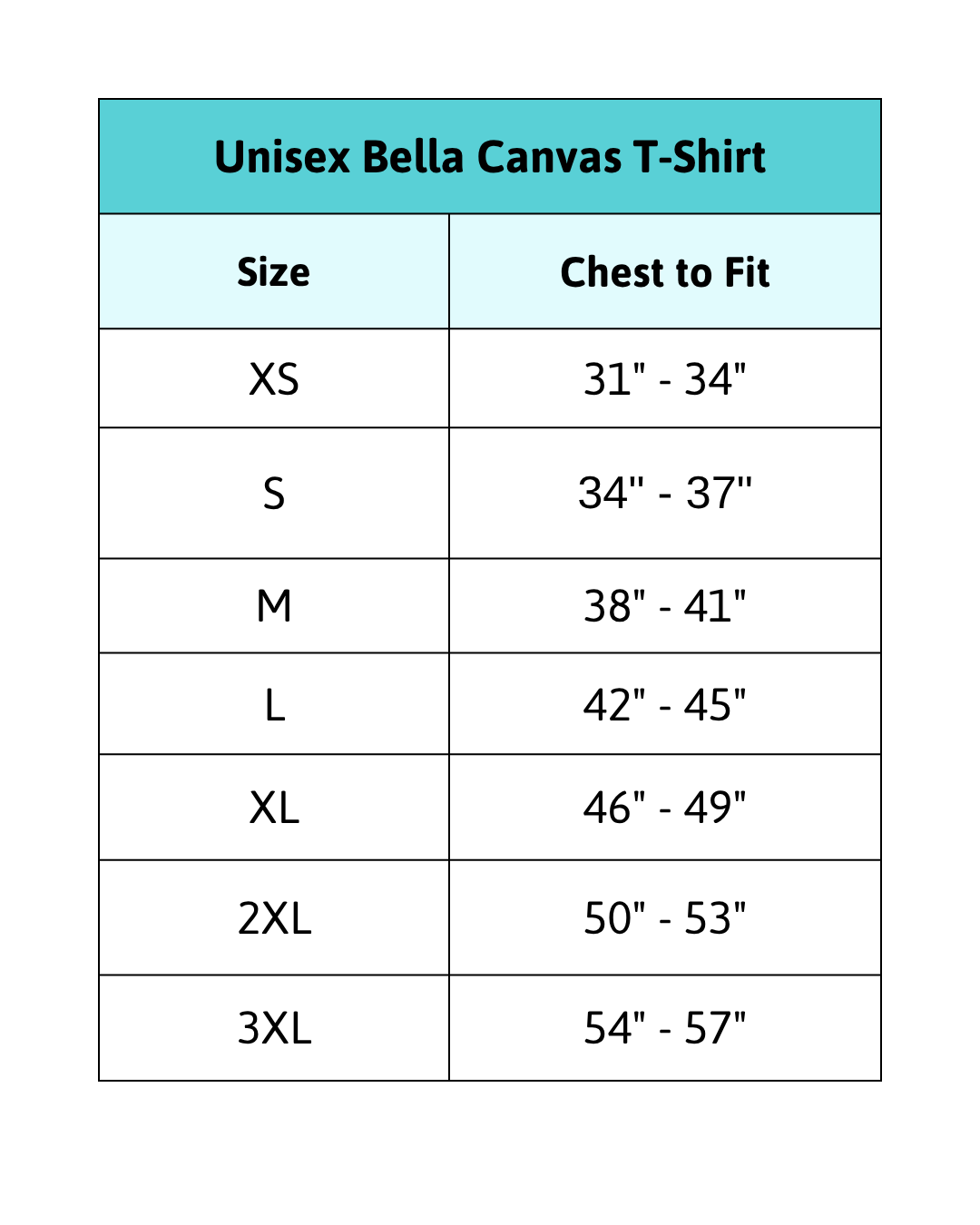 Unisex Bella Canvas T-Shirt

| Size | Chest to Fit |
|---|---|
| XS | 31" - 34" |
| S | 34" - 37" |
| M | 38" - 41" |
| L | 42" - 45" |
| XL | 46" - 49" |
| 2XL | 50" - 53" |
| 3XL | 54" - 57" |